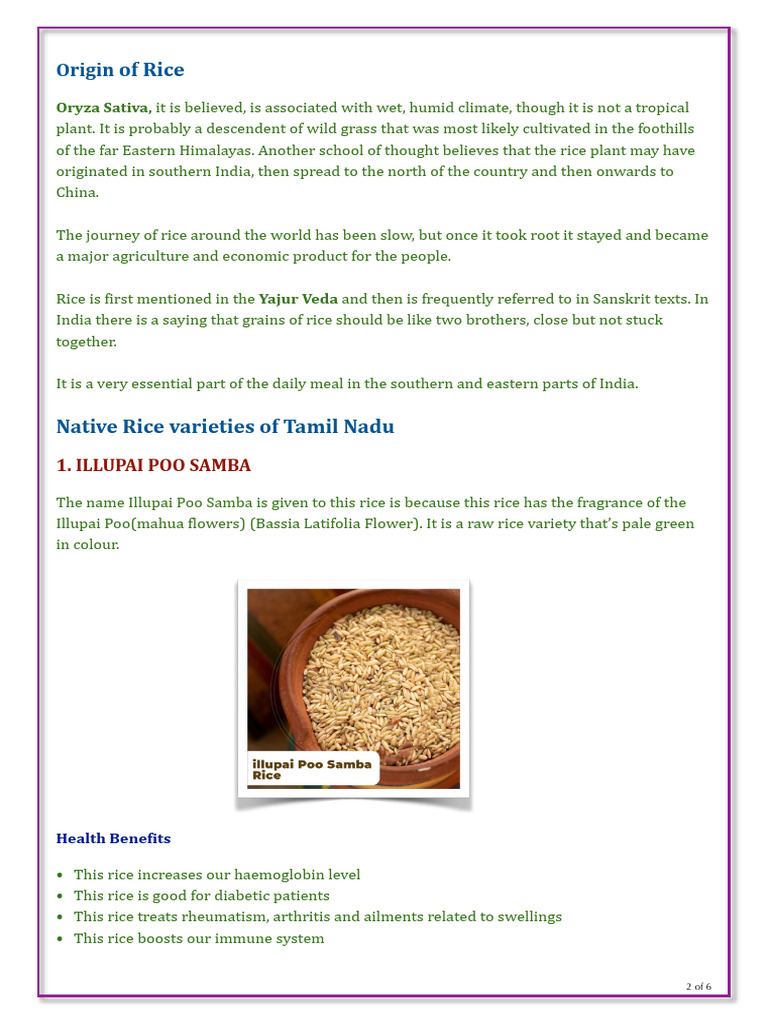 Origin of Rice

Oryza Sativa, it is believed, is associated with wet, humid climate, though it is not a tropical plant. It is probably a descendent of wild grass that was most likely cultivated in the foothills of the far Eastern Himalayas. Another school of thought believes that the rice plant may have originated in southern India, then spread to the north of the country and then onwards to China.

The journey of rice around the world has been slow, but once it took root it stayed and became a major agriculture and economic product for the people.

Rice is first mentioned in the Yajur Veda and then is frequently referred to in Sanskrit texts. In India there is a saying that grains of rice should be like two brothers, close but not stuck together.

It is a very essential part of the daily meal in the southern and eastern parts of India.

Native Rice varieties of Tamil Nadu

1. ILLUPAI POO SAMBA

The name Illupai Poo Samba is given to this rice is because this rice has the fragrance of the Illupai Poo(mahua flowers) (Bassia Latifolia Flower). It is a raw rice variety that's pale green in colour.

illupai Poo Samba Rice

Health Benefits

• This rice increases our haemoglobin level
• This rice is good for diabetic patients
• This rice treats rheumatism, arthritis and ailments related to swellings
• This rice boosts our immune system

2 of 6